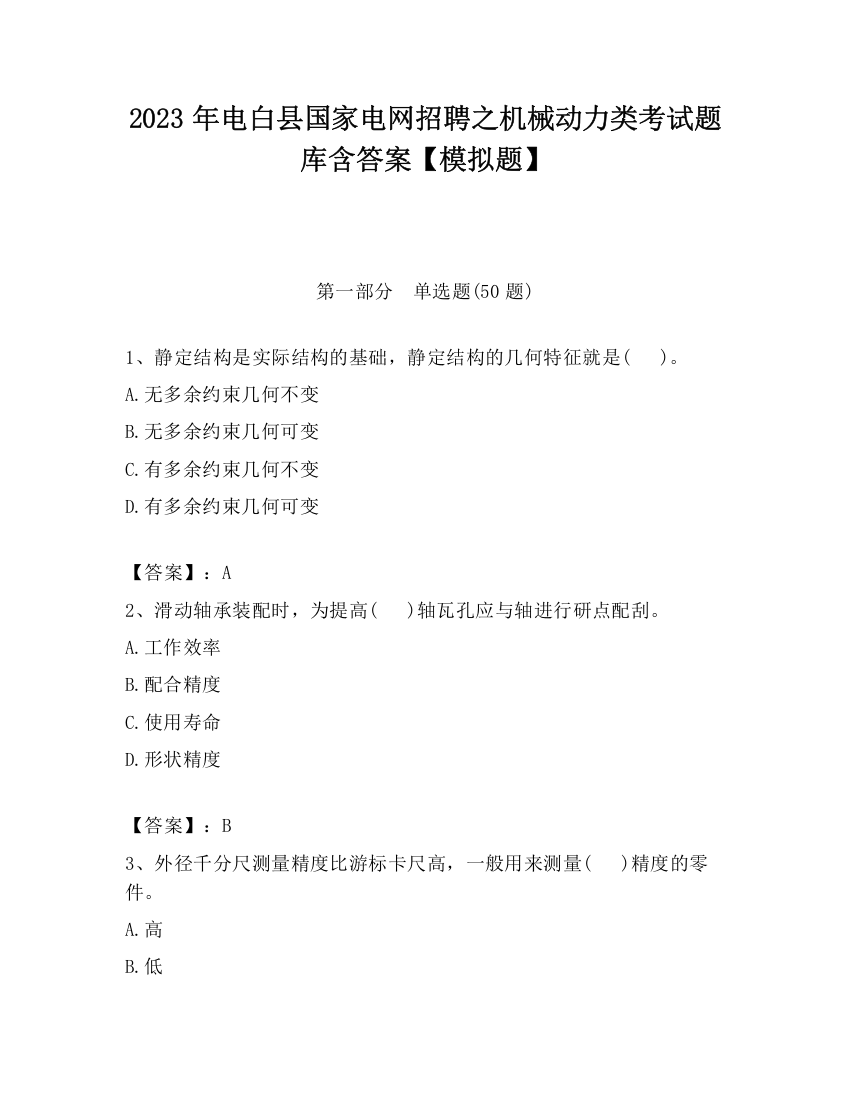 2023 年电白县国家电网招聘之机械动力类考试题库含答案【模拟题】

第一部分　单选题(50 题)

1、静定结构是实际结构的基础，静定结构的几何特征就是(　　)。

A.无多余约束几何不变

B.无多余约束几何可变

C.有多余约束几何不变

D.有多余约束几何可变

【答案】：A

2、滑动轴承装配时，为提高(　　)轴瓦孔应与轴进行研点配刮。

A.工作效率

B.配合精度

C.使用寿命

D.形状精度

【答案】：B

3、外径千分尺测量精度比游标卡尺高，一般用来测量(　　)精度的零件。

A.高

B.低